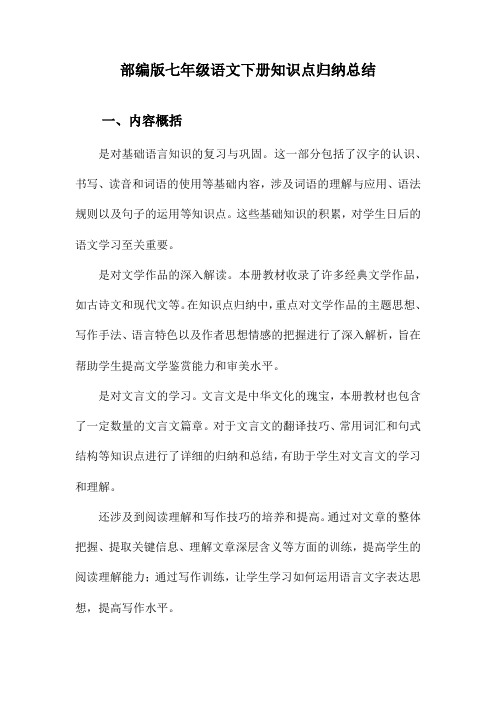 部编版七年级语文下册知识点归纳总结

一、内容概括

是对基础语言知识的复习与巩固。这一部分包括了汉字的认识、书写、读音和词语的使用等基础内容，涉及词语的理解与应用、语法规则以及句子的运用等知识点。这些基础知识的积累，对学生日后的语文学习至关重要。

是对文学作品的深入解读。本册教材收录了许多经典文学作品，如古诗文和现代文等。在知识点归纳中，重点对文学作品的主题思想、写作手法、语言特色以及作者思想情感的把握进行了深入解析，旨在帮助学生提高文学鉴赏能力和审美水平。

是对文言文的学习。文言文是中华文化的瑰宝，本册教材也包含了一定数量的文言文篇章。对于文言文的翻译技巧、常用词汇和句式结构等知识点进行了详细的归纳和总结，有助于学生对文言文的学习和理解。

还涉及到阅读理解和写作技巧的培养和提高。通过对文章的整体把握、提取关键信息、理解文章深层含义等方面的训练，提高学生的阅读理解能力；通过写作训练，让学生学习如何运用语言文字表达思想，提高写作水平。